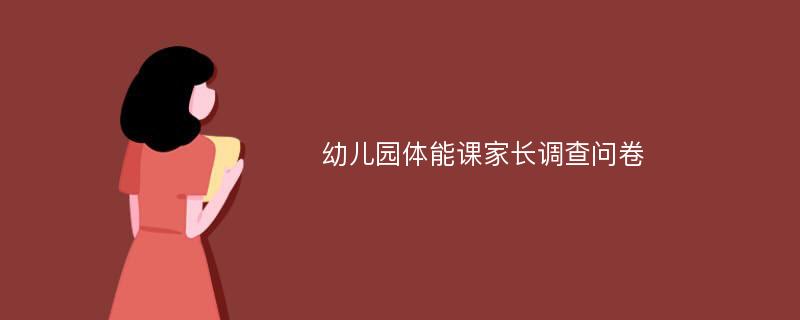 幼儿园体能课家长调查问卷